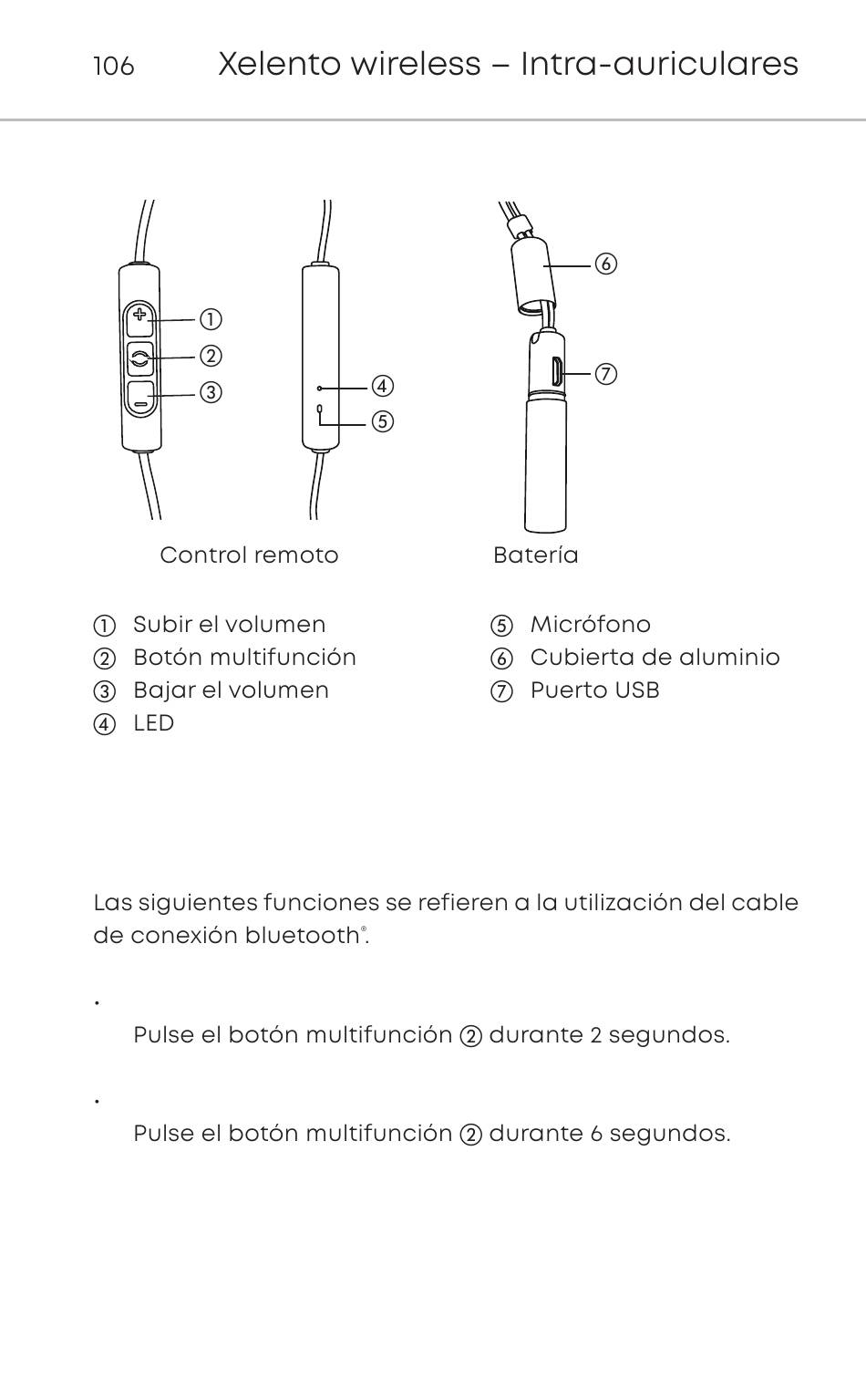 106 Xelento wireless – Intra-auriculares

①
②
③
④
⑤
⑥
⑦

Control remoto

Batería

① Subir el volumen
② Botón multifunción
③ Bajar el volumen
④ LED

⑤ Micrófono
⑥ Cubierta de aluminio
⑦ Puerto USB

Las siguientes funciones se refieren a la utilización del cable de conexión bluetooth®.

•
Pulse el botón multifunción ② durante 2 segundos.

•
Pulse el botón multifunción ② durante 6 segundos.